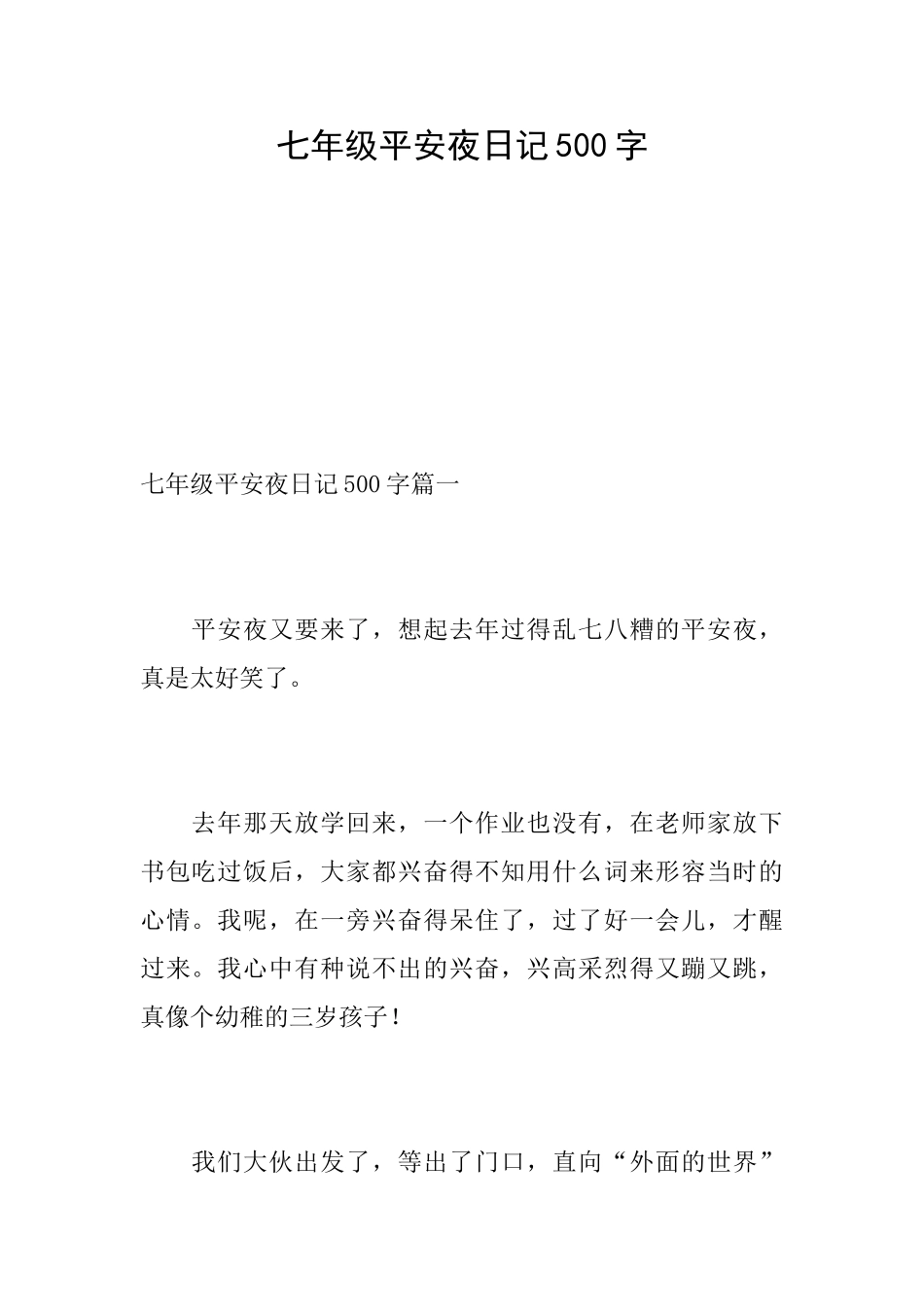 七年级平安夜日记500字

七年级平安夜日记500字篇一

平安夜又要来了，想起去年过得乱七八糟的平安夜，真是太好笑了。

去年那天放学回来，一个作业也没有，在老师家放下书包吃过饭后，大家都兴奋得不知用什么词来形容当时的心情。我呢，在一旁兴奋得呆住了，过了好一会儿，才醒过来。我心中有种说不出的兴奋，兴高采烈得又蹦又跳，真像个幼稚的三岁孩子！

我们大伙出发了，等出了门口，直向“外面的世界”